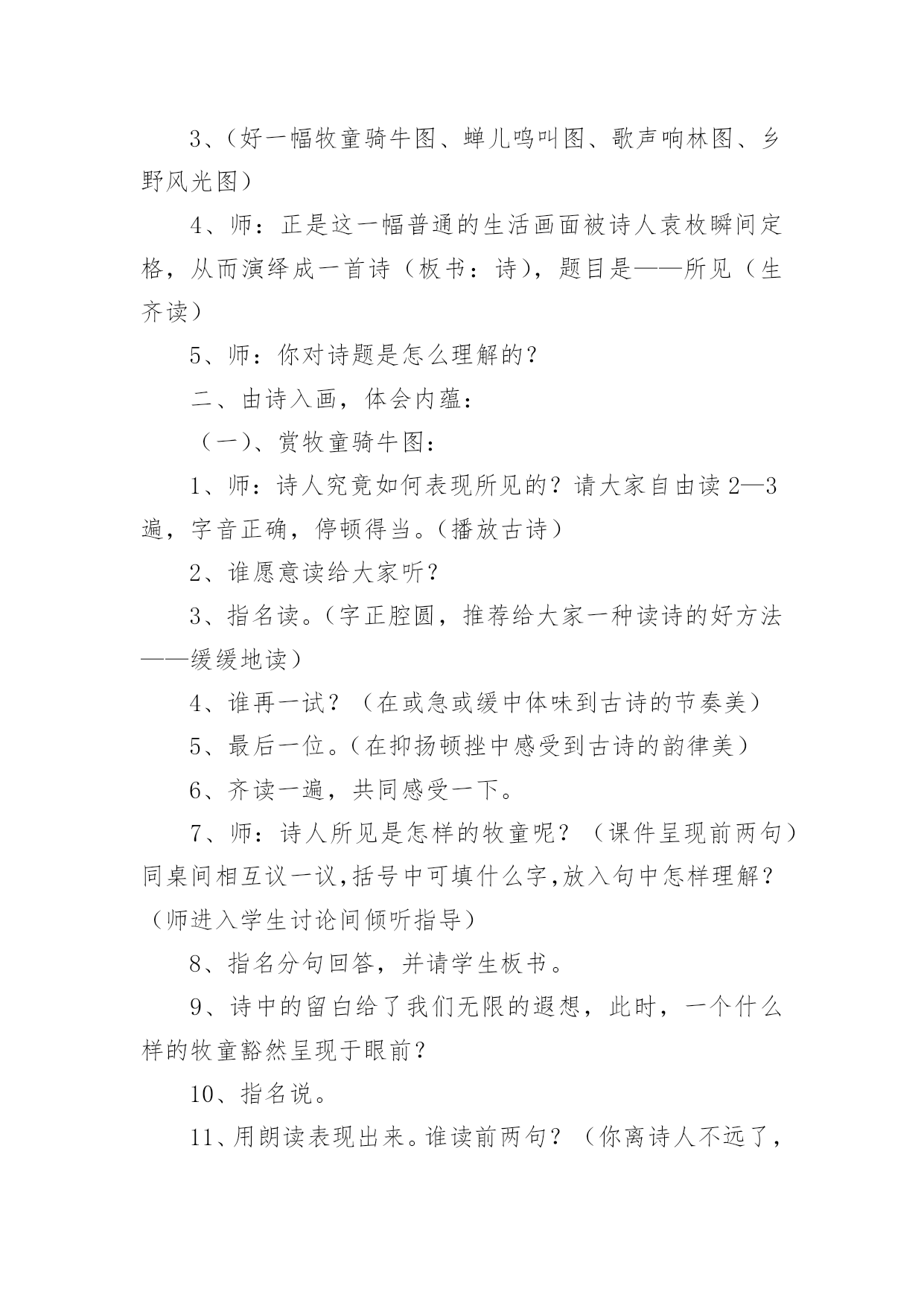 3、(好一幅牧童骑牛图、蝉儿鸣叫图、歌声响林图、乡野风光图)

4、师：正是这一幅普通的生活画面被诗人袁枚瞬间定格，从而演绎成一首诗（板书：诗)，题目是——所见（生齐读）

5、师：你对诗题是怎么理解的？

二、由诗入画，体会内蕴：

（一)、赏牧童骑牛图：

1、师：诗人究竟如何表现所见的？请大家自由读 2—3 遍，字音正确，停顿得当。(播放古诗)

2、谁愿意读给大家听？

3、指名读。(字正腔圆，推荐给大家一种读诗的好方法——缓缓地读）

4、谁再一试？（在或急或缓中体味到古诗的节奏美）

5、最后一位。(在抑扬顿挫中感受到古诗的韵律美)

6、齐读一遍，共同感受一下。

7、师：诗人所见是怎样的牧童呢？（课件呈现前两句）同桌间相互议一议,括号中可填什么字,放入句中怎样理解？（师进入学生讨论间倾听指导）

8、指名分句回答，并请学生板书。

9、诗中的留白给了我们无限的遐想，此时，一个什么样的牧童豁然呈现于眼前？

10、指名说。

11、用朗读表现出来。谁读前两句？（你离诗人不远了，